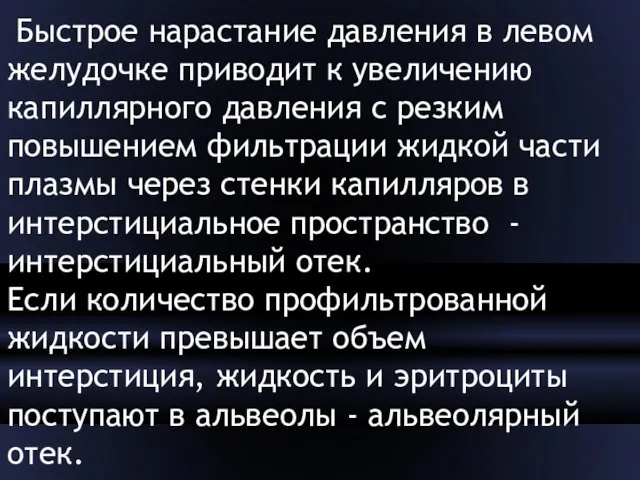 Быстрое нарастание давления в левом желудочке приводит к увеличению капиллярного давления с резким повышением фильтрации жидкой части плазмы через стенки капилляров в интерстициальное пространство - интерстициальный отек.
Если количество профильтрованной жидкости превышает объем интерстиция, жидкость и эритроциты поступают в альвеолы - альвеолярный отек.